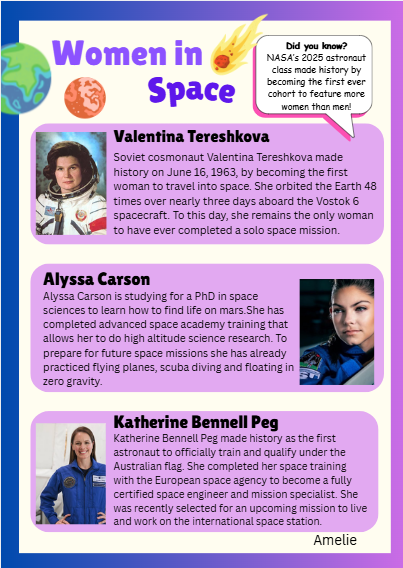 Women in Space

Did you know?
NASA's 2025 astronaut class made history by becoming the first ever cohort to feature more women than men!

Valentina Tereshkova
Soviet cosmonaut Valentina Tereshkova made history on June 16, 1963, by becoming the first woman to travel into space. She orbited the Earth 48 times over nearly three days aboard the Vostok 6 spacecraft. To this day, she remains the only woman to have ever completed a solo space mission.

Alyssa Carson
Alyssa Carson is studying for a PhD in space sciences to learn how to find life on mars.She has completed advanced space academy training that allows her to do high altitude science research. To prepare for future space missions she has already practiced flying planes, scuba diving and floating in zero gravity.

Katherine Bennell Peg
Katherine Bennell Peg made history as the first astronaut to officially train and qualify under the Australian flag. She completed her space training with the European space agency to become a fully certified space engineer and mission specialist. She was recently selected for an upcoming mission to live and work on the international space station.

Amelie